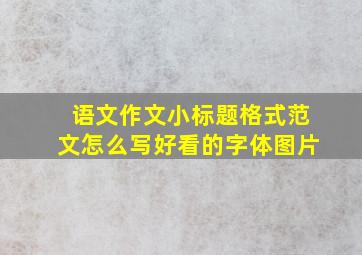 语文作文小标题格式范文怎么写好看的字体图片